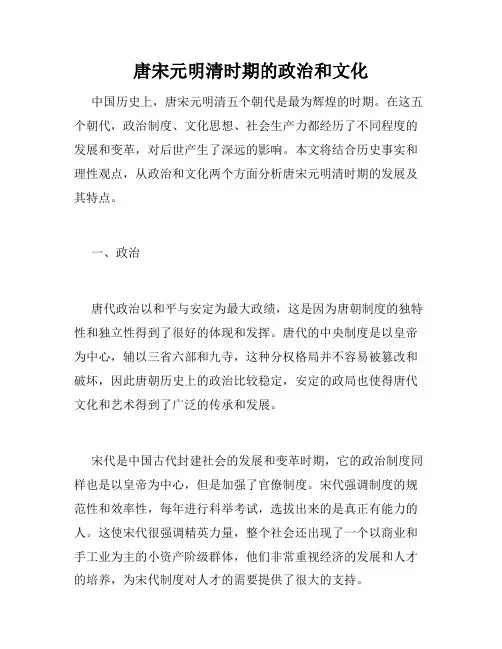 唐宋元明清时期的政治和文化

中国历史上，唐宋元明清五个朝代是最为辉煌的时期。在这五个朝代，政治制度、文化思想、社会生产力都经历了不同程度的发展和变革，对后世产生了深远的影响。本文将结合历史事实和理性观点，从政治和文化两个方面分析唐宋元明清时期的发展及其特点。

一、政治

唐代政治以和平与安定为最大政绩，这是因为唐朝制度的独特性和独立性得到了很好的体现和发挥。唐代的中央制度是以皇帝为中心，辅以三省六部和九寺，这种分权格局并不容易被篡改和破坏，因此唐朝历史上的政治比较稳定，安定的政局也使得唐代文化和艺术得到了广泛的传承和发展。

宋代是中国古代封建社会的发展和变革时期，它的政治制度同样也是以皇帝为中心，但是加强了官僚制度。宋代强调制度的规范性和效率性，每年进行科举考试，选拔出来的是真正有能力的人。这使宋代很强调精英力量，整个社会还出现了一个以商业和手工业为主的小资产阶级群体，他们非常重视经济的发展和人才的培养，为宋代制度对人才的需要提供了很大的支持。